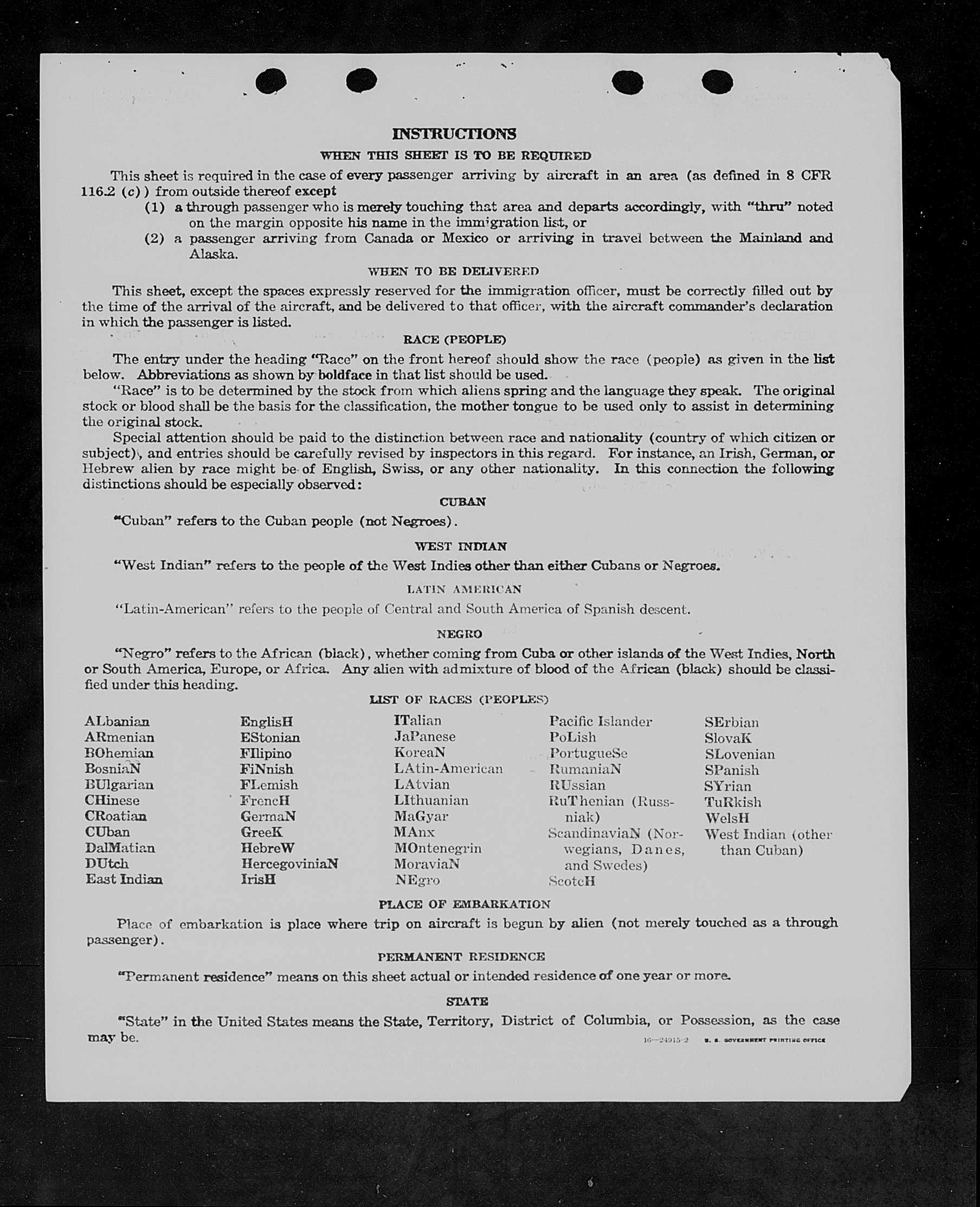 INSTRUCTIONS

WHEN THIS SHEET IS TO BE REQUIRED

This sheet is required in the case of every passenger arriving by aircraft in an area (as defined in 8 CFR 116.2 (c)) from outside thereof except

(1) a through passenger who is merely touching that area and departs accordingly, with "thru" noted on the margin opposite his name in the immigration list, or

(2) a passenger arriving from Canada or Mexico or arriving in travel between the Mainland and Alaska.

WHEN TO BE DELIVERED

This sheet, except the spaces expressly reserved for the immigration officer, must be correctly filled out by the time of the arrival of the aircraft, and be delivered to that officer, with the aircraft commander's declaration in which the passenger is listed.

RACE (PEOPLE)

The entry under the heading "Race" on the front hereof should show the race (people) as given in the list below. Abbreviations as shown by boldface in that list should be used.

"Race" is to be determined by the stock from which aliens spring and the language they speak. The original stock or blood shall be the basis for the classification, the mother tongue to be used only to assist in determining the original stock.

Special attention should be paid to the distinction between race and nationality (country of which citizen or subject), and entries should be carefully revised by inspectors in this regard. For instance, an Irish, German, or Hebrew alien by race might be of English, Swiss, or any other nationality. In this connection the following distinctions should be especially observed:

CUBAN

"Cuban" refers to the Cuban people (not Negroes).

WEST INDIAN

"West Indian" refers to the people of the West Indies other than either Cubans or Negroes.

LATIN AMERICAN

"Latin-American" refers to the people of Central and South America of Spanish descent.

NEGRO

"Negro" refers to the African (black), whether coming from Cuba or other islands of the West Indies, North or South America, Europe, or Africa. Any alien with admixture of blood of the African (black) should be classified under this heading.

LIST OF RACES (PEOPLES)

ALbanian
ARmenian
BOhemian
BosniaN
BUlgarian
CHinese
CRoatian
CUban
DalMatian
DUtch
East Indian

EnglisH
EStonian
FIlipino
FiNnish
FLemish
FrencH
GermaN
GreeK
HebreW
HercegoviniaN
IrisH

ITalian
JaPanese
KoreaN
LAtin-American
LAtvian
LIthuanian
MaGyar
MAnx
MOntenegrin
MoraviaN
NEgro

Pacific Islander
PoLish
PortugueSe
RumaniaN
RUssian
RuThenian (Russniak)
ScandinaviaN (Norwegians, Danes, and Swedes)
ScotcH

SErbian
SlovaK
SLovenian
SPanish
SYrian
TuRkish
WelsH
West Indian (other than Cuban)

PLACE OF EMBARKATION

Place of embarkation is place where trip on aircraft is begun by alien (not merely touched as a through passenger).

PERMANENT RESIDENCE

"Permanent residence" means on this sheet actual or intended residence of one year or more.

STATE

"State" in the United States means the State, Territory, District of Columbia, or Possession, as the case may be.

16—24915-2 U. S. GOVERNMENT PRINTING OFFICE